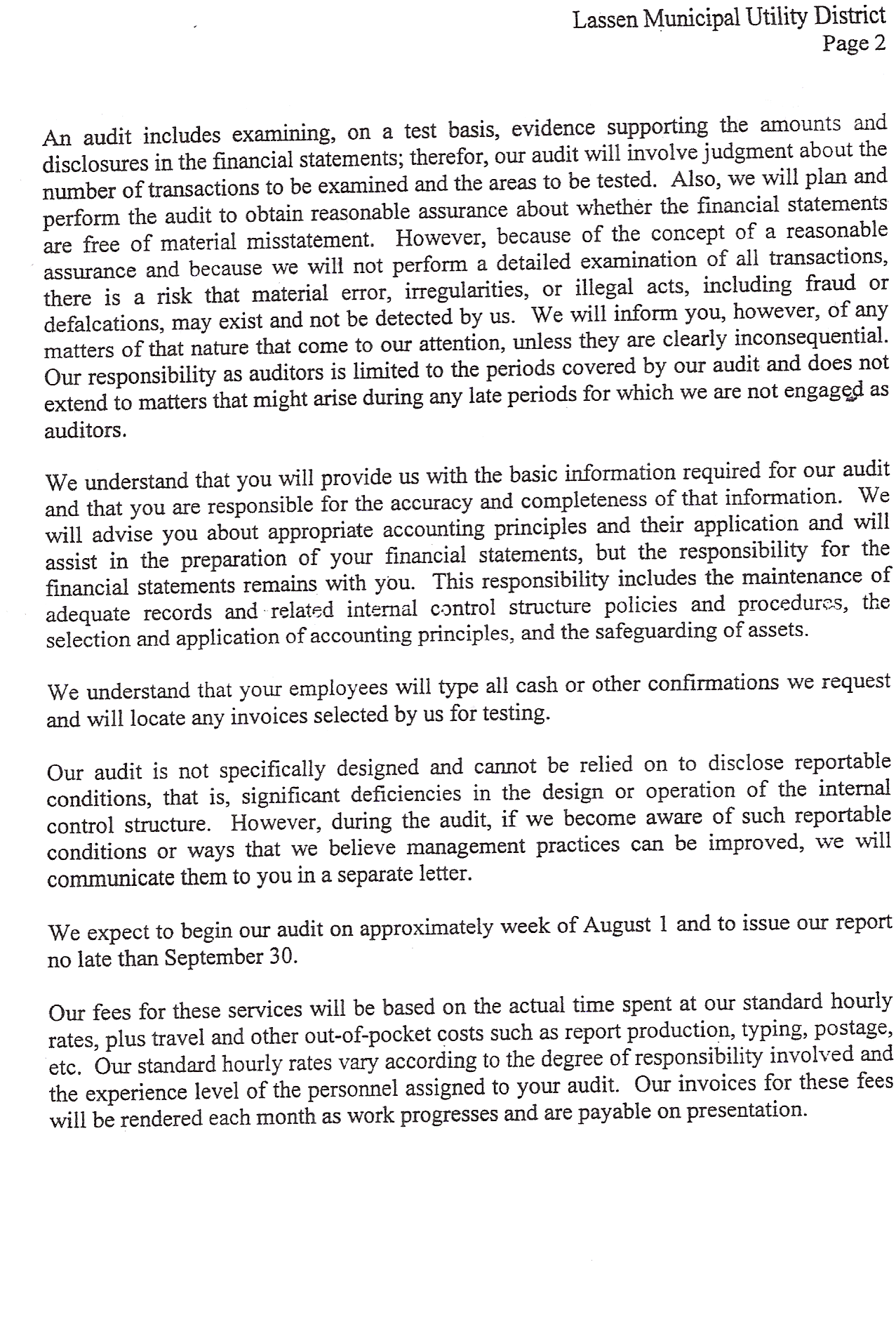 Lassen Municipal Utility District
Page 2

An audit includes examining, on a test basis, evidence supporting the amounts and disclosures in the financial statements; therefor, our audit will involve judgment about the number of transactions to be examined and the areas to be tested. Also, we will plan and perform the audit to obtain reasonable assurance about whether the financial statements are free of material misstatement. However, because of the concept of a reasonable assurance and because we will not perform a detailed examination of all transactions, there is a risk that material error, irregularities, or illegal acts, including fraud or defalcations, may exist and not be detected by us. We will inform you, however, of any matters of that nature that come to our attention, unless they are clearly inconsequential. Our responsibility as auditors is limited to the periods covered by our audit and does not extend to matters that might arise during any late periods for which we are not engaged as auditors.

We understand that you will provide us with the basic information required for our audit and that you are responsible for the accuracy and completeness of that information. We will advise you about appropriate accounting principles and their application and will assist in the preparation of your financial statements, but the responsibility for the financial statements remains with you. This responsibility includes the maintenance of adequate records and related internal control structure policies and procedures, the selection and application of accounting principles, and the safeguarding of assets.

We understand that your employees will type all cash or other confirmations we request and will locate any invoices selected by us for testing.

Our audit is not specifically designed and cannot be relied on to disclose reportable conditions, that is, significant deficiencies in the design or operation of the internal control structure. However, during the audit, if we become aware of such reportable conditions or ways that we believe management practices can be improved, we will communicate them to you in a separate letter.

We expect to begin our audit on approximately week of August 1 and to issue our report no late than September 30.

Our fees for these services will be based on the actual time spent at our standard hourly rates, plus travel and other out-of-pocket costs such as report production, typing, postage, etc. Our standard hourly rates vary according to the degree of responsibility involved and the experience level of the personnel assigned to your audit. Our invoices for these fees will be rendered each month as work progresses and are payable on presentation.